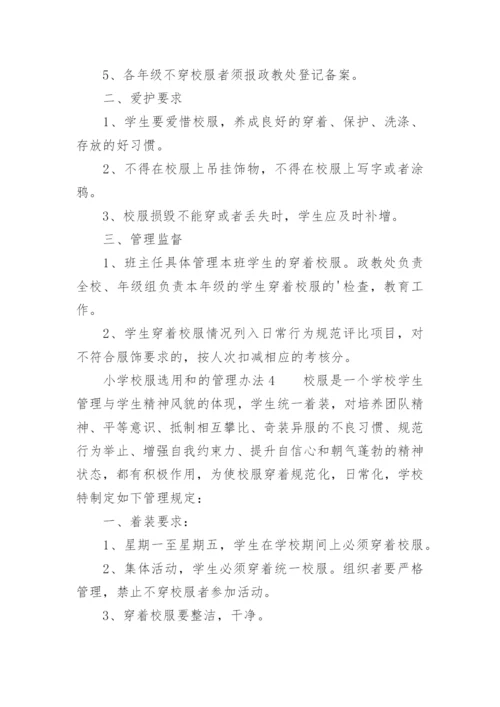 5、各年级不穿校服者须报政教处登记备案。

二、爱护要求

1、学生要爱惜校服，养成良好的穿着、保护、洗涤、存放的好习惯。

2、不得在校服上吊挂饰物，不得在校服上写字或者涂鸦。

3、校服损毁不能穿或者丢失时，学生应及时补增。

三、管理监督

1、班主任具体管理本班学生的穿着校服。政教处负责全校、年级组负责本年级的学生穿着校服的'检查，教育工作。

2、学生穿着校服情况列入日常行为规范评比项目，对不符合服饰要求的，按人次扣减相应的考核分。

小学校服选用和的管理办法4　　校服是一个学校学生管理与学生精神风貌的体现，学生统一着装，对培养团队精神、平等意识、抵制相互攀比、奇装异服的不良习惯、规范行为举止、增强自我约束力、提升自信心和朝气蓬勃的精神状态，都有积极作用，为使校服穿着规范化，日常化，学校特制定如下管理规定：

一、着装要求：

1、星期一至星期五，学生在学校期间上必须穿着校服。

2、集体活动，学生必须穿着统一校服。组织者要严格管理，禁止不穿校服者参加活动。

3、穿着校服要整洁，干净。